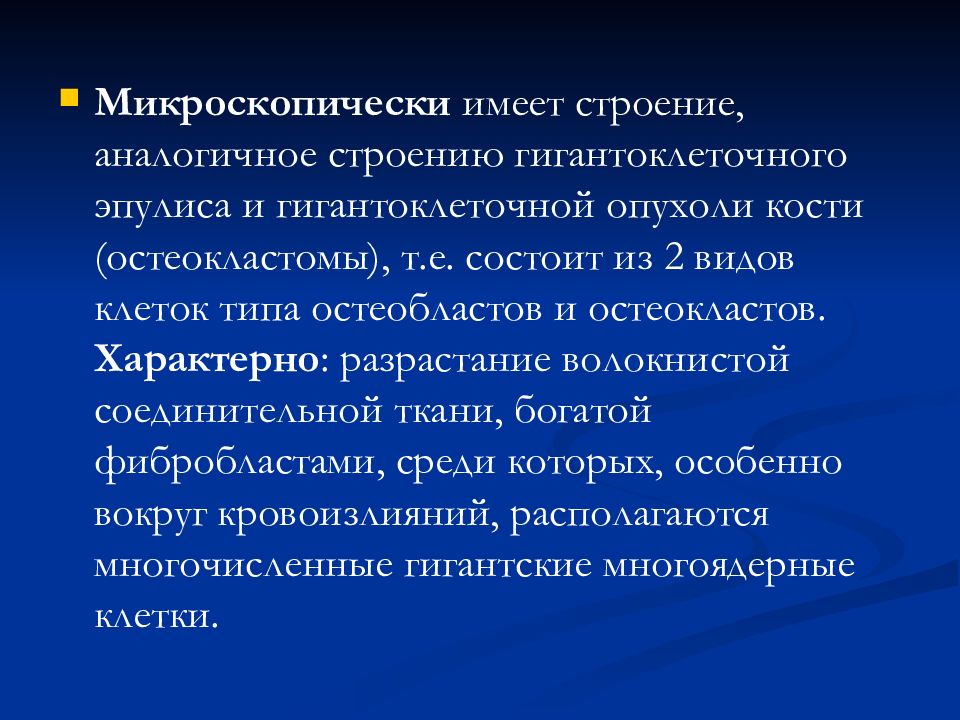 Микроскопически имеет строение, аналогичное строению гигантоклеточного эпулиса и гигантоклеточной опухоли кости (остеокластомы), т.е. состоит из 2 видов клеток типа остеобластов и остеокластов. Характерно: разрастание волокнистой соединительной ткани, богатой фибробластами, среди которых, особенно вокруг кровоизлияний, располагаются многочисленные гигантские многоядерные клетки.